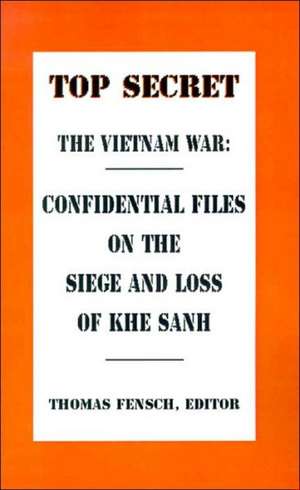 TOP SECRET

THE VIETNAM WAR:

CONFIDENTIAL FILES ON THE SIEGE AND LOSS OF KHE SANH

THOMAS FENSCH, EDITOR